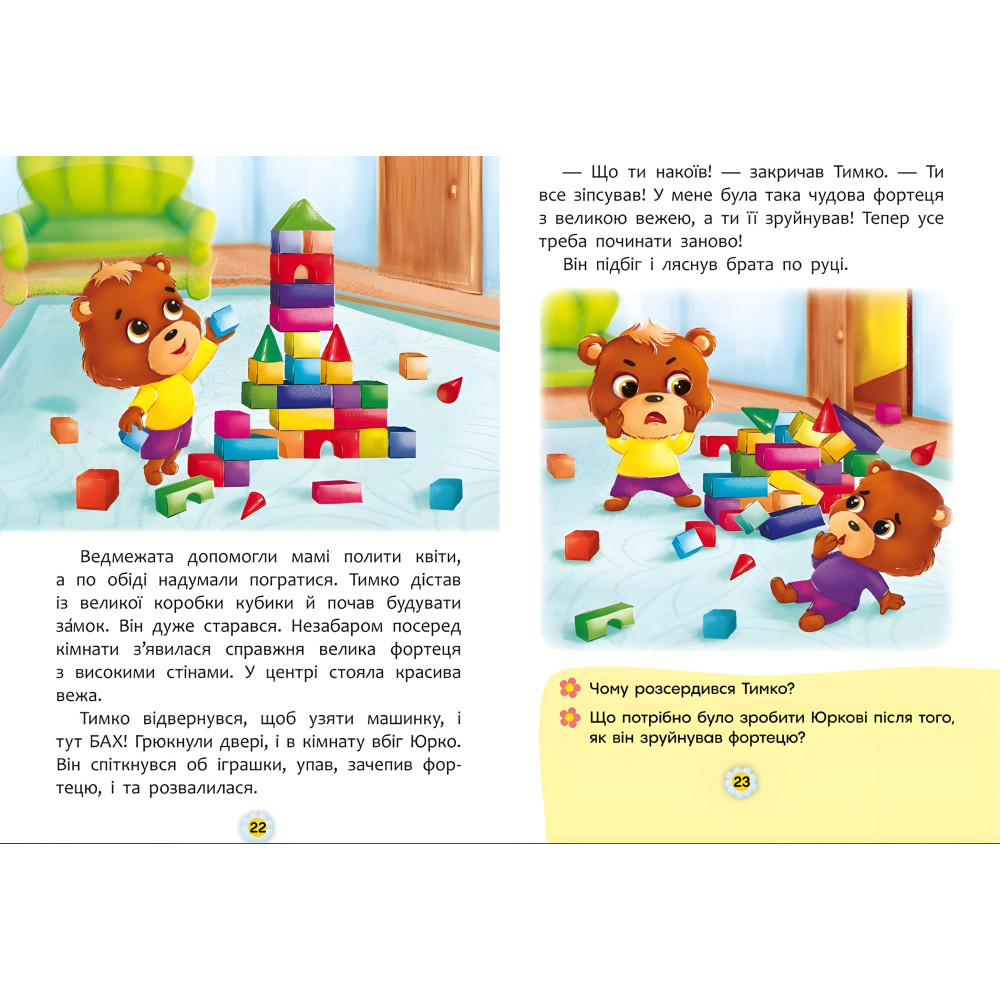 Ведмежата допомогли мамі полити квіти, а по обіді надумали погратися. Тимко дістав із великої коробки кубики й почав будувати за́мок. Він дуже старався. Незабаром посеред кімнати з'явилася справжня велика фортеця з високими стінами. У центрі стояла красива вежа.

Тимко відвернувся, щоб узяти машинку, і тут БАХ! Грюкнули двері, і в кімнату вбіг Юрко. Він спіткнувся об іграшки, упав, зачепив фортецю, і та розвалилася.

22

— Що ти накоїв! — закричав Тимко. — Ти все зіпсував! У мене була така чудова фортеця з великою вежею, а ти її зруйнував! Тепер усе треба починати заново!

Він підбіг і ляснув брата по руці.

Чому розсердився Тимко?

Що потрібно було зробити Юркові після того, як він зруйнував фортецю?

23